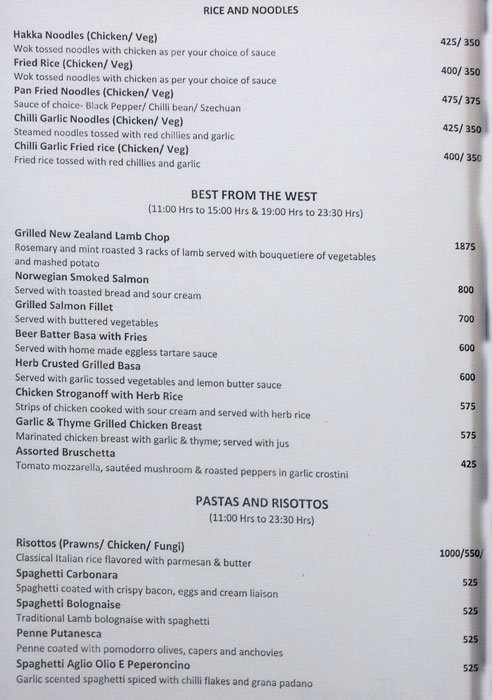 RICE AND NOODLES

Hakka Noodles (Chicken/ Veg) 425/ 350
Wok tossed noodles with chicken as per your choice of sauce

Fried Rice (Chicken/ Veg) 400/ 350
Wok tossed noodles with chicken as per your choice of sauce

Pan Fried Noodles (Chicken/ Veg) 475/ 375
Sauce of choice- Black Pepper/ Chilli bean/ Szechuan

Chilli Garlic Noodles (Chicken/ Veg) 425/ 350
Steamed noodles tossed with red chillies and garlic

Chilli Garlic Fried rice (Chicken/ Veg) 400/ 350
Fried rice tossed with red chillies and garlic

BEST FROM THE WEST
(11:00 Hrs to 15:00 Hrs & 19:00 Hrs to 23:30 Hrs)

Grilled New Zealand Lamb Chop 1875
Rosemary and mint roasted 3 racks of lamb served with bouquetiere of vegetables and mashed potato

Norwegian Smoked Salmon 800
Served with toasted bread and sour cream

Grilled Salmon Fillet 700
Served with buttered vegetables

Beer Batter Basa with Fries 600
Served with home made eggless tartare sauce

Herb Crusted Grilled Basa 600
Served with garlic tossed vegetables and lemon butter sauce

Chicken Stroganoff with Herb Rice 575
Strips of chicken cooked with sour cream and served with herb rice

Garlic & Thyme Grilled Chicken Breast 575
Marinated chicken breast with garlic & thyme; served with jus

Assorted Bruschetta 425
Tomato mozzarella, sautéed mushroom & roasted peppers in garlic crostini

PASTAS AND RISOTTOS
(11:00 Hrs to 23:30 Hrs)

Risottos (Prawns/ Chicken/ Fungi) 1000/550/
Classical Italian rice flavored with parmesan & butter

Spaghetti Carbonara 525
Spaghetti coated with crispy bacon, eggs and cream liaison

Spaghetti Bolognaise 525
Traditional Lamb bolognaise with spaghetti

Penne Putanesca 525
Penne coated with pomodorro olives, capers and anchovies

Spaghetti Aglio Olio E Peperoncino 525
Garlic scented spaghetti spiced with chilli flakes and grana padano